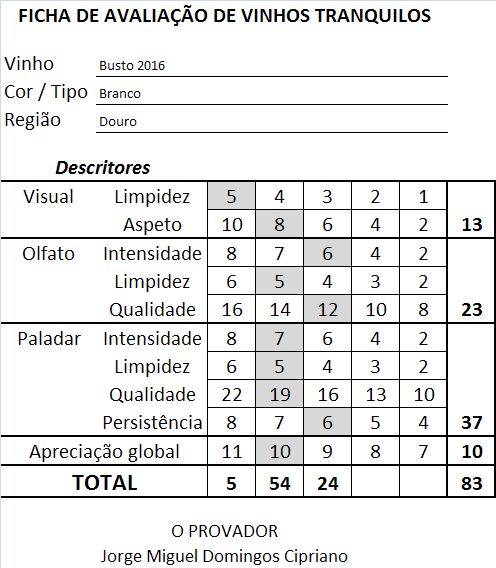 FICHA DE AVALIAÇÃO DE VINHOS TRANQUILOS

Vinho Busto 2016
Cor / Tipo Branco
Região Douro

Descritores

| | | | | | | | |
|---|---|---|---|---|---|---|---|
| Visual | Limpidez | 5 | 4 | 3 | 2 | 1 | |
| | Aspeto | 10 | 8 | 6 | 4 | 2 | 13 |
| Olfato | Intensidade | 8 | 7 | 6 | 4 | 2 | |
| | Limpidez | 6 | 5 | 4 | 3 | 2 | |
| | Qualidade | 16 | 14 | 12 | 10 | 8 | 23 |
| Paladar | Intensidade | 8 | 7 | 6 | 4 | 2 | |
| | Limpidez | 6 | 5 | 4 | 3 | 2 | |
| | Qualidade | 22 | 19 | 16 | 13 | 10 | |
| | Persistência | 8 | 7 | 6 | 5 | 4 | 37 |
| Apreciação global | | 11 | 10 | 9 | 8 | 7 | 10 |
| TOTAL | | 5 | 54 | 24 | | | 83 |

O PROVADOR
Jorge Miguel Domingos Cipriano